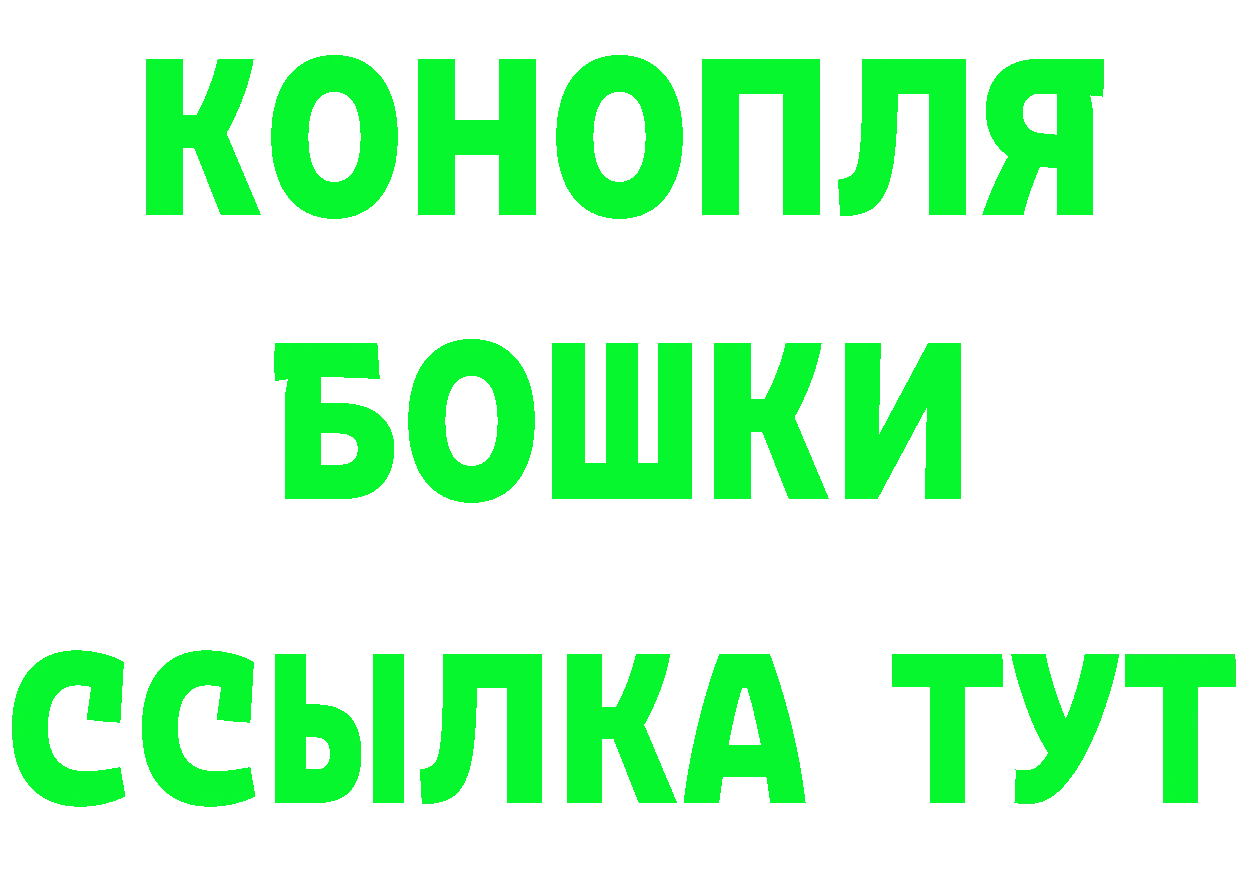 КОНОПЛЯ
БОШКИ
ССЫЛКА ТУТ